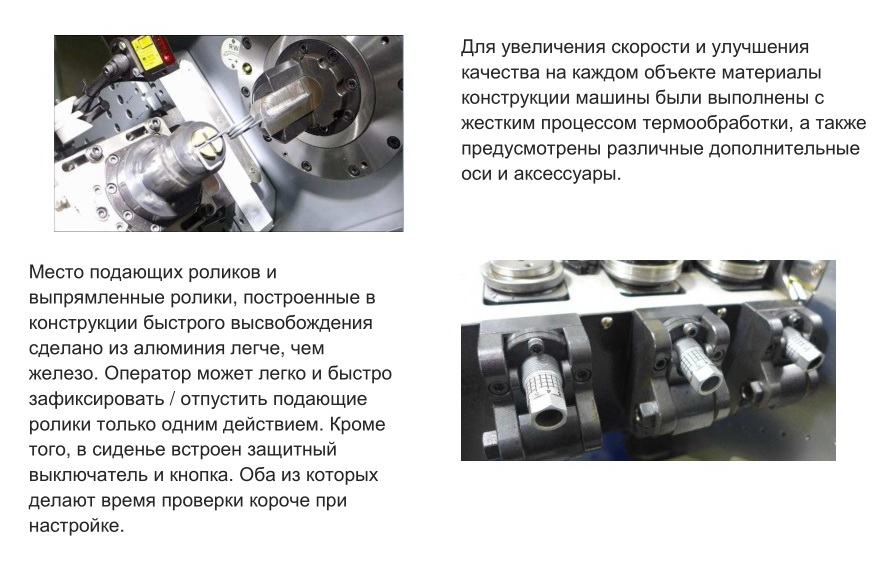 Для увеличения скорости и улучшения качества на каждом объекте материалы конструкции машины были выполнены с жестким процессом термообработки, а также предусмотрены различные дополнительные оси и аксессуары.

Место подающих роликов и выпрямленные ролики, построенные в конструкции быстрого высвобождения сделано из алюминия легче, чем железо. Оператор может легко и быстро зафиксировать / отпустить подающие ролики только одним действием. Кроме того, в сиденье встроен защитный выключатель и кнопка. Оба из которых делают время проверки короче при настройке.